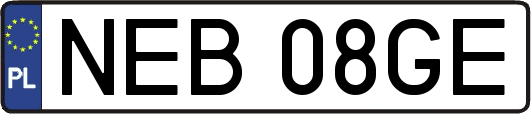 PL
NEB 08GE